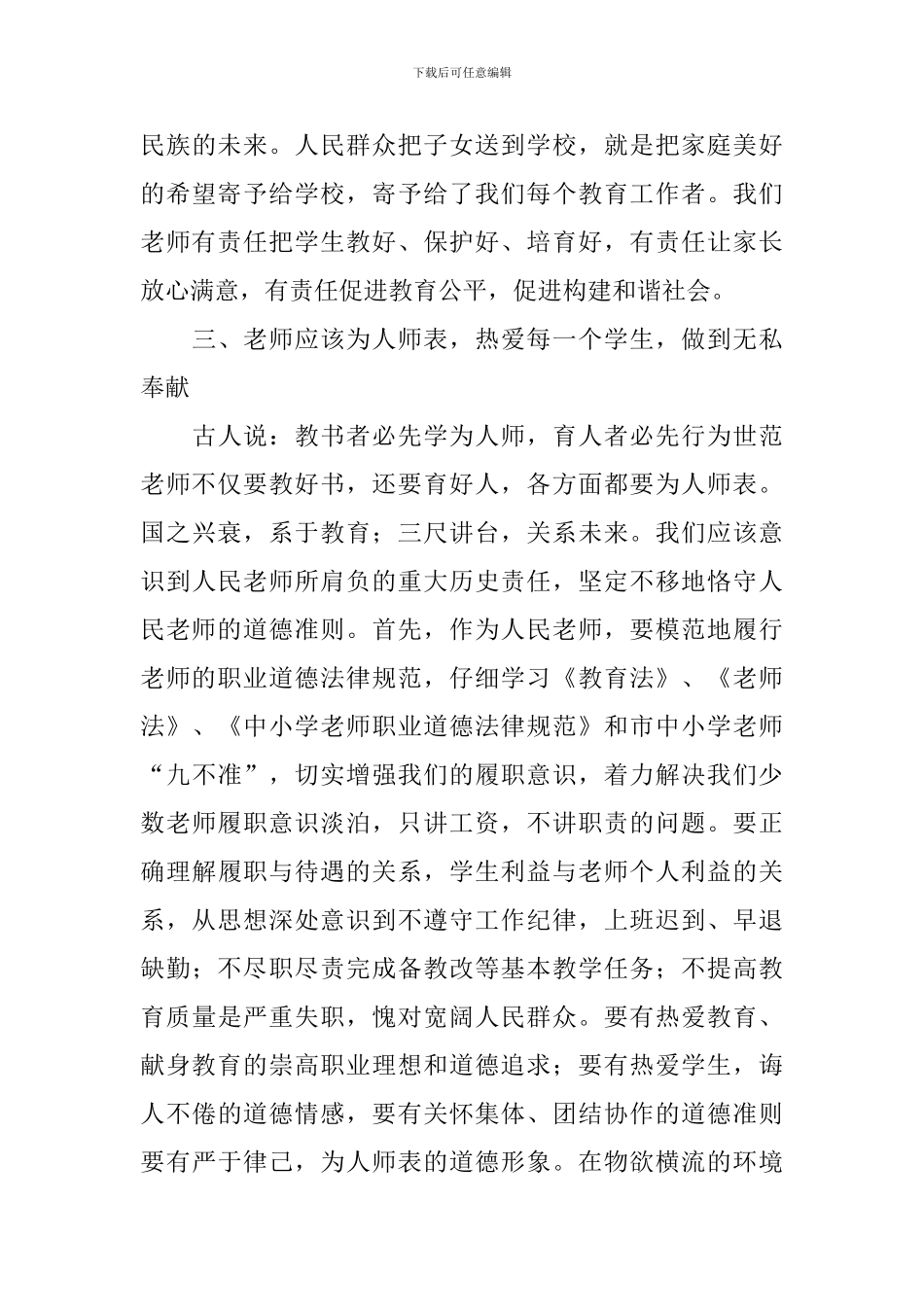 下载后可任意编辑

民族的未来。人民群众把子女送到学校，就是把家庭美好的希望寄予给学校，寄予给了我们每个教育工作者。我们老师有责任把学生教好、保护好、培育好，有责任让家长放心满意，有责任促进教育公平，促进构建和谐社会。

三、老师应该为人师表，热爱每一个学生，做到无私奉献

古人说：教书者必先学为人师，育人者必先行为世范老师不仅要教好书，还要育好人，各方面都要为人师表。国之兴衰，系于教育；三尺讲台，关系未来。我们应该意识到人民老师所肩负的重大历史责任，坚定不移地恪守人民老师的道德准则。首先，作为人民老师，要模范地履行老师的职业道德法律规范，仔细学习《教育法》、《老师法》、《中小学老师职业道德法律规范》和市中小学老师“九不准”，切实增强我们的履职意识，着力解决我们少数老师履职意识淡泊，只讲工资，不讲职责的问题。要正确理解履职与待遇的关系，学生利益与老师个人利益的关系，从思想深处意识到不遵守工作纪律，上班迟到、早退缺勤；不尽职尽责完成备教改等基本教学任务；不提高教育质量是严重失职，愧对宽阔人民群众。要有热爱教育、献身教育的崇高职业理想和道德追求；要有热爱学生，诲人不倦的道德情感，要有关怀集体、团结协作的道德准则要有严于律己，为人师表的道德形象。在物欲横流的环境